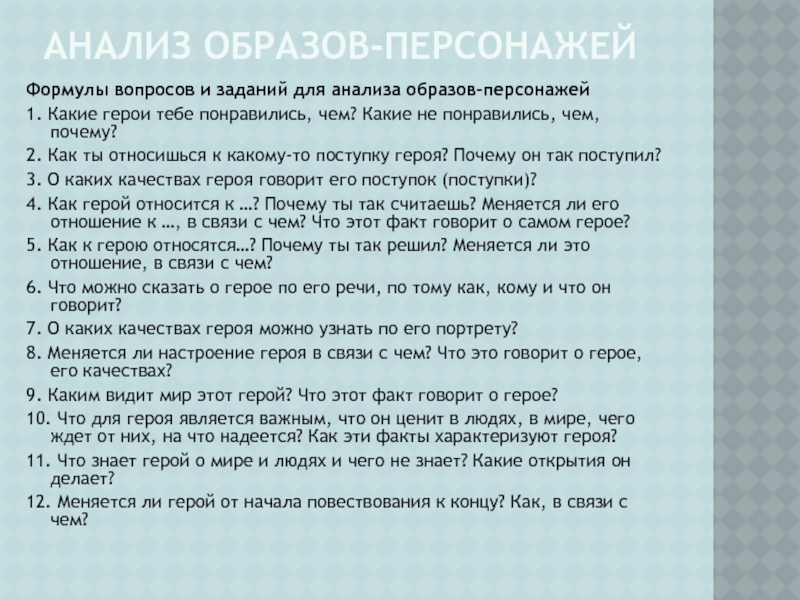 АНАЛИЗ ОБРАЗОВ-ПЕРСОНАЖЕЙ

Формулы вопросов и заданий для анализа образов-персонажей

1. Какие герои тебе понравились, чем? Какие не понравились, чем, почему?

2. Как ты относишься к какому-то поступку героя? Почему он так поступил?

3. О каких качествах героя говорит его поступок (поступки)?

4. Как герой относится к …? Почему ты так считаешь? Меняется ли его отношение к …, в связи с чем? Что этот факт говорит о самом герое?

5. Как к герою относятся…? Почему ты так решил? Меняется ли это отношение, в связи с чем?

6. Что можно сказать о герое по его речи, по тому как, кому и что он говорит?

7. О каких качествах героя можно узнать по его портрету?

8. Меняется ли настроение героя в связи с чем? Что это говорит о герое, его качествах?

9. Каким видит мир этот герой? Что этот факт говорит о герое?

10. Что для героя является важным, что он ценит в людях, в мире, чего ждет от них, на что надеется? Как эти факты характеризуют героя?

11. Что знает герой о мире и людях и чего не знает? Какие открытия он делает?

12. Меняется ли герой от начала повествования к концу? Как, в связи с чем?